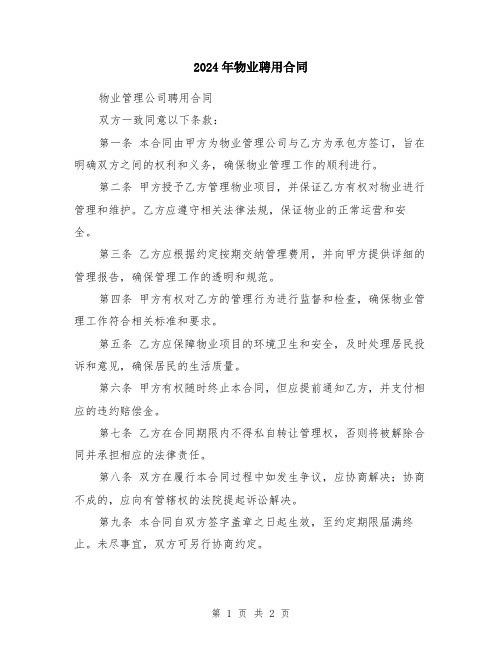 2024年物业聘用合同

物业管理公司聘用合同

双方一致同意以下条款：

第一条 本合同由甲方为物业管理公司与乙方为承包方签订，旨在明确双方之间的权利和义务，确保物业管理工作的顺利进行。

第二条 甲方授予乙方管理物业项目，并保证乙方有权对物业进行管理和维护。乙方应遵守相关法律法规，保证物业的正常运营和安全。

第三条 乙方应根据约定按期交纳管理费用，并向甲方提供详细的管理报告，确保管理工作的透明和规范。

第四条 甲方有权对乙方的管理行为进行监督和检查，确保物业管理工作符合相关标准和要求。

第五条 乙方应保障物业项目的环境卫生和安全，及时处理居民投诉和意见，确保居民的生活质量。

第六条 甲方有权随时终止本合同，但应提前通知乙方，并支付相应的违约赔偿金。

第七条 乙方在合同期限内不得私自转让管理权，否则将被解除合同并承担相应的法律责任。

第八条 双方在履行本合同过程中如发生争议，应协商解决；协商不成的，应向有管辖权的法院提起诉讼解决。

第九条 本合同自双方签字盖章之日起生效，至约定期限届满终止。未尽事宜，双方可另行协商约定。

第 1 页 共 2 页